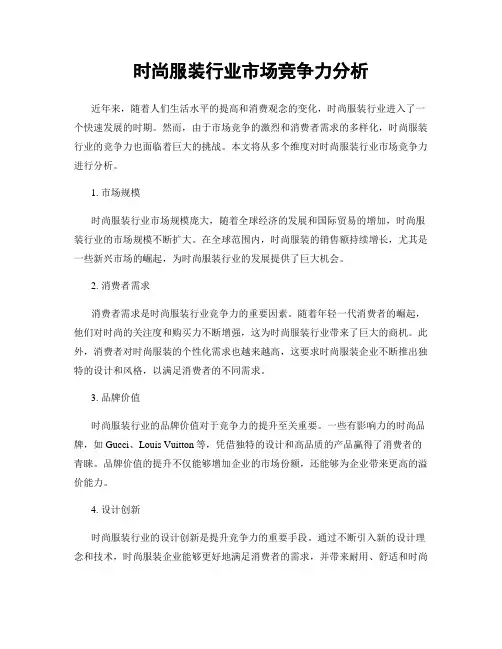 时尚服装行业市场竞争力分析

近年来，随着人们生活水平的提高和消费观念的变化，时尚服装行业进入了一个快速发展的时期。然而，由于市场竞争的激烈和消费者需求的多样化，时尚服装行业的竞争力也面临着巨大的挑战。本文将从多个维度对时尚服装行业市场竞争力进行分析。

1. 市场规模

时尚服装行业市场规模庞大，随着全球经济的发展和国际贸易的增加，时尚服装行业的市场规模不断扩大。在全球范围内，时尚服装的销售额持续增长，尤其是一些新兴市场的崛起，为时尚服装行业的发展提供了巨大机会。

2. 消费者需求

消费者需求是时尚服装行业竞争力的重要因素。随着年轻一代消费者的崛起，他们对时尚的关注度和购买力不断增强，这为时尚服装行业带来了巨大的商机。此外，消费者对时尚服装的个性化需求也越来越高，这要求时尚服装企业不断推出独特的设计和风格，以满足消费者的不同需求。

3. 品牌价值

时尚服装行业的品牌价值对于竞争力的提升至关重要。一些有影响力的时尚品牌，如 Gucci、Louis Vuitton 等，凭借独特的设计和高品质的产品赢得了消费者的青睐。品牌价值的提升不仅能够增加企业的市场份额，还能够为企业带来更高的溢价能力。

4. 设计创新

时尚服装行业的设计创新是提升竞争力的重要手段。通过不断引入新的设计理念和技术，时尚服装企业能够更好地满足消费者的需求，并带来耐用、舒适和时尚